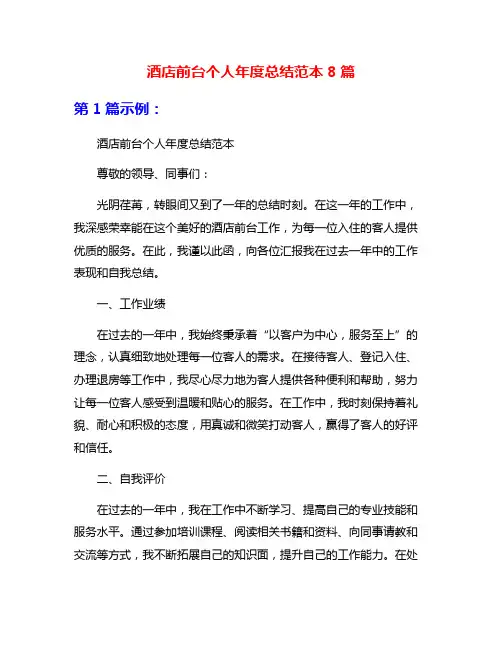 酒店前台个人年度总结范本 8 篇

第 1 篇示例：

酒店前台个人年度总结范本

尊敬的领导、同事们：

光阴荏苒，转眼间又到了一年的总结时刻。在这一年的工作中，我深感荣幸能在这个美好的酒店前台工作，为每一位入住的客人提供优质的服务。在此，我谨以此函，向各位汇报我在过去一年中的工作表现和自我总结。

一、工作业绩

在过去的一年中，我始终秉承着“以客户为中心，服务至上”的理念，认真细致地处理每一位客人的需求。在接待客人、登记入住、办理退房等工作中，我尽心尽力地为客人提供各种便利和帮助，努力让每一位客人感受到温暖和贴心的服务。在工作中，我时刻保持着礼貌、耐心和积极的态度，用真诚和微笑打动客人，赢得了客人的好评和信任。

二、自我评价

在过去的一年中，我在工作中不断学习、提高自己的专业技能和服务水平。通过参加培训课程、阅读相关书籍和资料、向同事请教和交流等方式，我不断拓展自己的知识面，提升自己的工作能力。在处